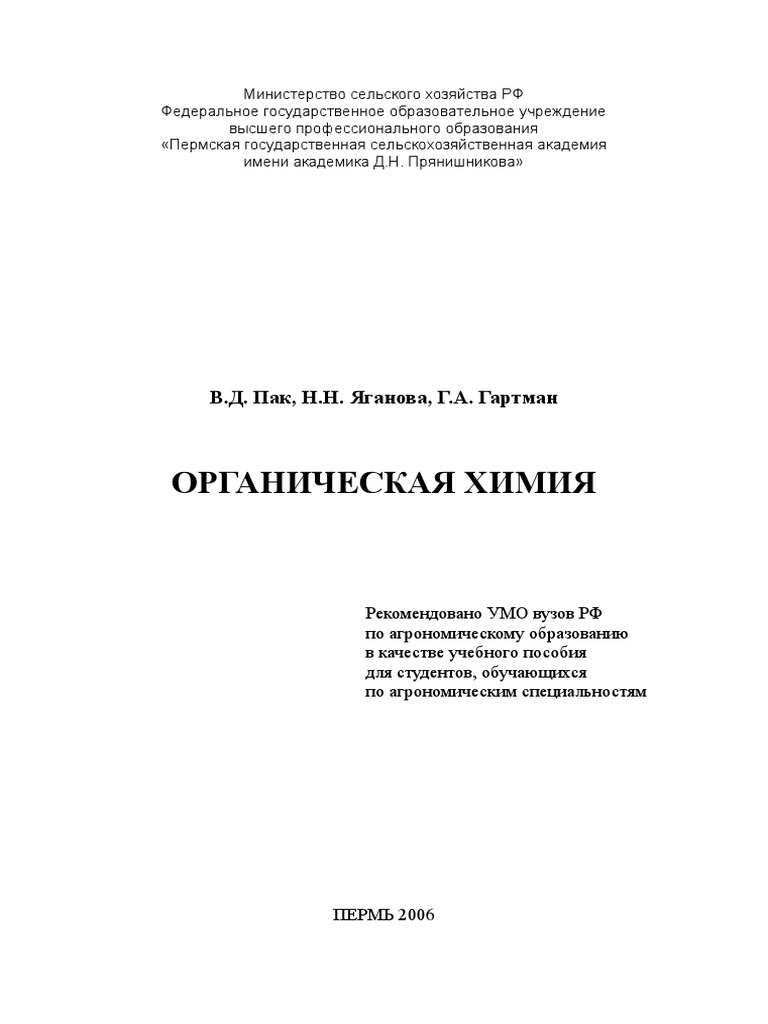 Министерство сельского хозяйства РФ
Федеральное государственное образовательное учреждение
высшего профессионального образования
«Пермская государственная сельскохозяйственная академия
имени академика Д.Н. Прянишникова»

В.Д. Пак, Н.Н. Яганова, Г.А. Гартман

ОРГАНИЧЕСКАЯ ХИМИЯ

Рекомендовано УМО вузов РФ
по агрономическому образованию
в качестве учебного пособия
для студентов, обучающихся
по агрономическим специальностям

ПЕРМЬ 2006